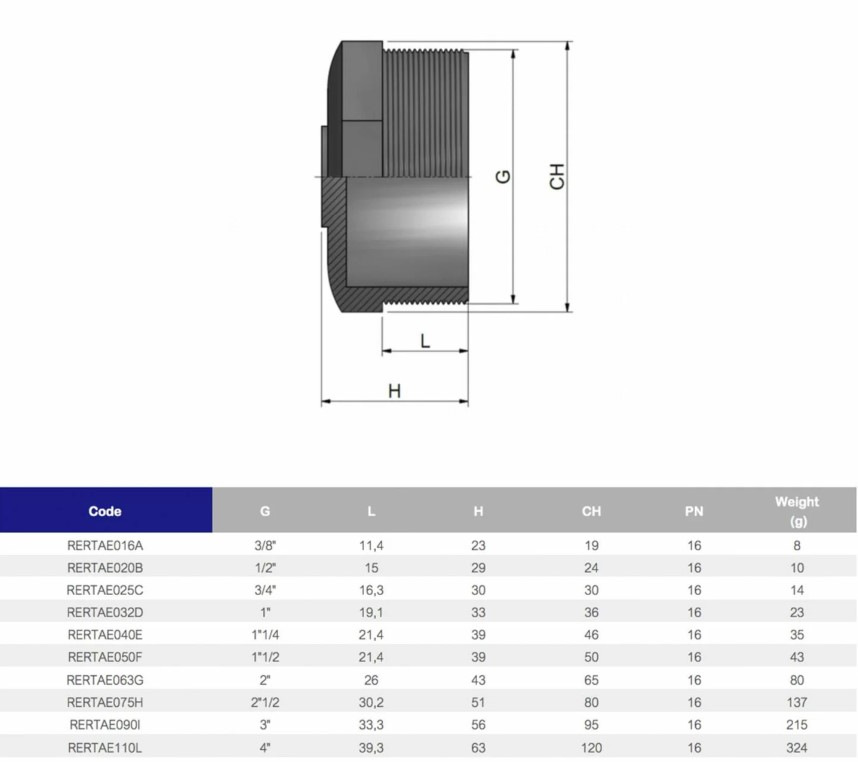 G

CH

L

H

| Code | G | L | H | CH | PN | Weight (g) |
|---|---|---|---|---|---|---|
| RERTAE016A | 3/8" | 11,4 | 23 | 19 | 16 | 8 |
| RERTAE020B | 1/2" | 15 | 29 | 24 | 16 | 10 |
| RERTAE025C | 3/4" | 16,3 | 30 | 30 | 16 | 14 |
| RERTAE032D | 1" | 19,1 | 33 | 36 | 16 | 23 |
| RERTAE040E | 1"1/4 | 21,4 | 39 | 46 | 16 | 35 |
| RERTAE050F | 1"1/2 | 21,4 | 39 | 50 | 16 | 43 |
| RERTAE063G | 2" | 26 | 43 | 65 | 16 | 80 |
| RERTAE075H | 2"1/2 | 30,2 | 51 | 80 | 16 | 137 |
| RERTAE090I | 3" | 33,3 | 56 | 95 | 16 | 215 |
| RERTAE110L | 4" | 39,3 | 63 | 120 | 16 | 324 |